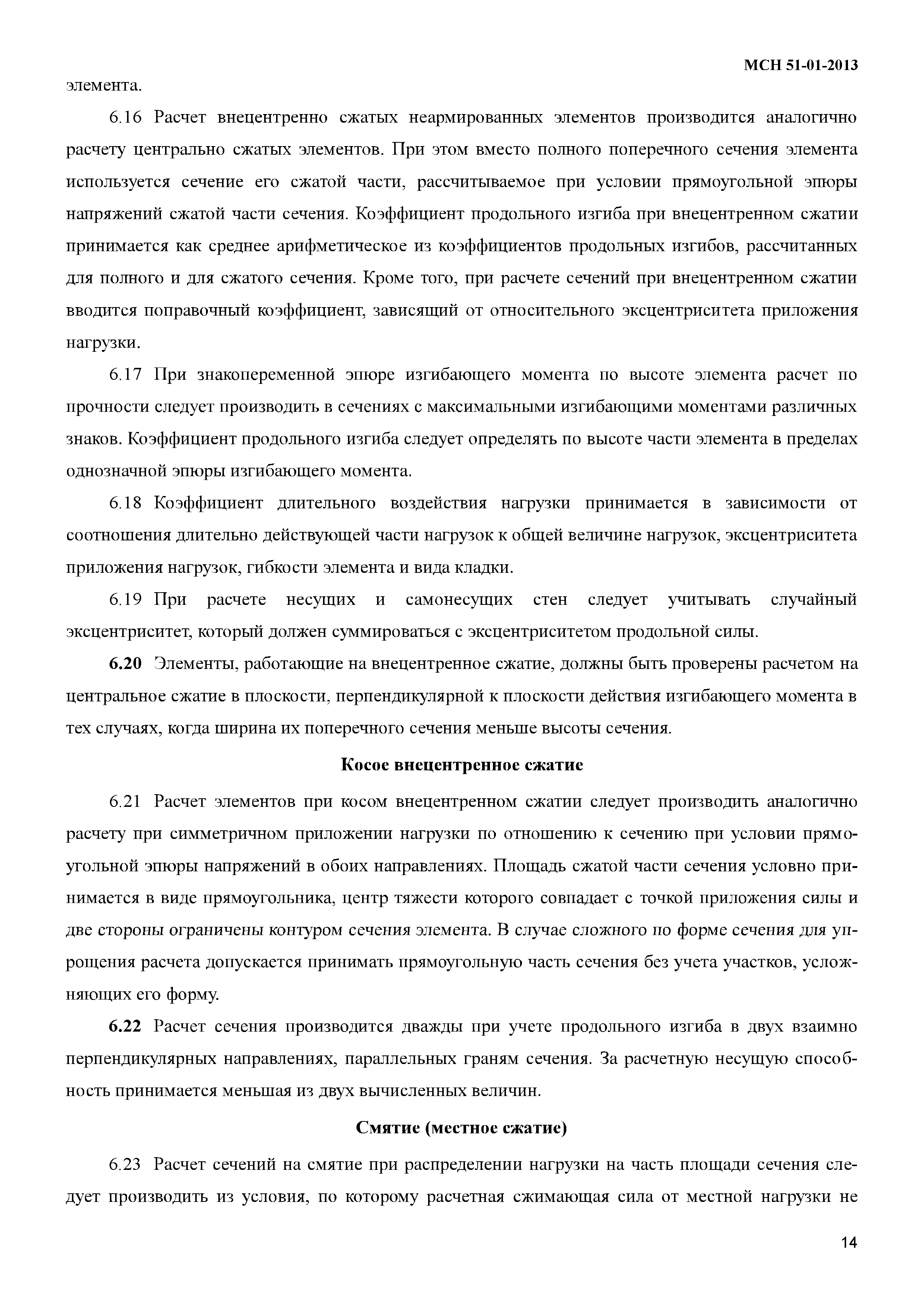 МСН 51-01-2013

элемента.

6.16 Расчет внецентренно сжатых неармированных элементов производится аналогично расчету центрально сжатых элементов. При этом вместо полного поперечного сечения элемента используется сечение его сжатой части, рассчитываемое при условии прямоугольной эпюры напряжений сжатой части сечения. Коэффициент продольного изгиба при внецентренном сжатии принимается как среднее арифметическое из коэффициентов продольных изгибов, рассчитанных для полного и для сжатого сечения. Кроме того, при расчете сечений при внецентренном сжатии вводится поправочный коэффициент, зависящий от относительного эксцентриситета приложения нагрузки.

6.17 При знакопеременной эпюре изгибающего момента по высоте элемента расчет по прочности следует производить в сечениях с максимальными изгибающими моментами различных знаков. Коэффициент продольного изгиба следует определять по высоте части элемента в пределах однозначной эпюры изгибающего момента.

6.18 Коэффициент длительного воздействия нагрузки принимается в зависимости от соотношения длительно действующей части нагрузок к общей величине нагрузок, эксцентриситета приложения нагрузок, гибкости элемента и вида кладки.

6.19 При расчете несущих и самонесущих стен следует учитывать случайный эксцентриситет, который должен суммироваться с эксцентриситетом продольной силы.

6.20 Элементы, работающие на внецентренное сжатие, должны быть проверены расчетом на центральное сжатие в плоскости, перпендикулярной к плоскости действия изгибающего момента в тех случаях, когда ширина их поперечного сечения меньше высоты сечения.

Косое внецентренное сжатие

6.21 Расчет элементов при косом внецентренном сжатии следует производить аналогично расчету при симметричном приложении нагрузки по отношению к сечению при условии прямоугольной эпюры напряжений в обоих направлениях. Площадь сжатой части сечения условно принимается в виде прямоугольника, центр тяжести которого совпадает с точкой приложения силы и две стороны ограничены контуром сечения элемента. В случае сложного по форме сечения для упрощения расчета допускается принимать прямоугольную часть сечения без учета участков, усложняющих его форму.

6.22 Расчет сечения производится дважды при учете продольного изгиба в двух взаимно перпендикулярных направлениях, параллельных граням сечения. За расчетную несущую способность принимается меньшая из двух вычисленных величин.

Смятие (местное сжатие)

6.23 Расчет сечений на смятие при распределении нагрузки на часть площади сечения следует производить из условия, по которому расчетная сжимающая сила от местной нагрузки не

14